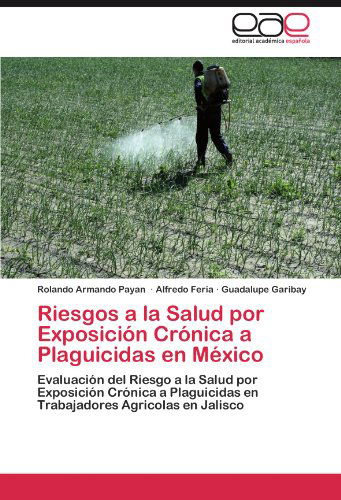 eae
editorial académica española

Rolando Armando Payan · Alfredo Feria · Guadalupe Garibay

Riesgos a la Salud por Exposición Crónica a Plaguicidas en México

Evaluación del Riesgo a la Salud por Exposición Crónica a Plaguicidas en Trabajadores Agricolas en Jalisco